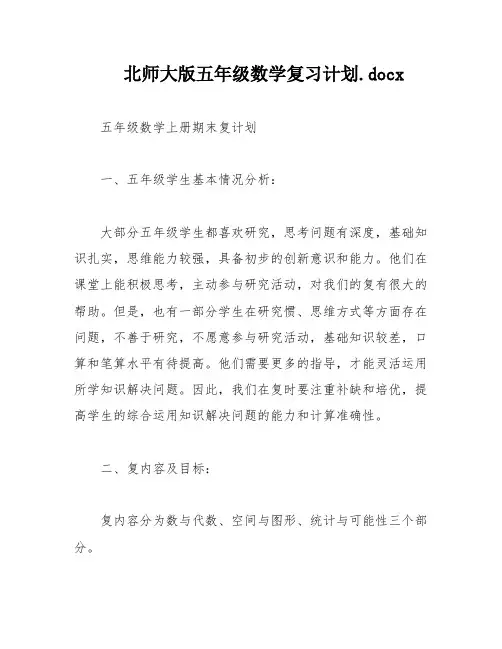 北师大版五年级数学复习计划.docx

五年级数学上册期末复计划

一、五年级学生基本情况分析：

大部分五年级学生都喜欢研究，思考问题有深度，基础知识扎实，思维能力较强，具备初步的创新意识和能力。他们在课堂上能积极思考，主动参与研究活动，对我们的复有很大的帮助。但是，也有一部分学生在研究惯、思维方式等方面存在问题，不善于研究，不愿意参与研究活动，基础知识较差，口算和笔算水平有待提高。他们需要更多的指导，才能灵活运用所学知识解决问题。因此，我们在复时要注重补缺和培优，提高学生的综合运用知识解决问题的能力和计算准确性。

二、复内容及目标：

复内容分为数与代数、空间与图形、统计与可能性三个部分。